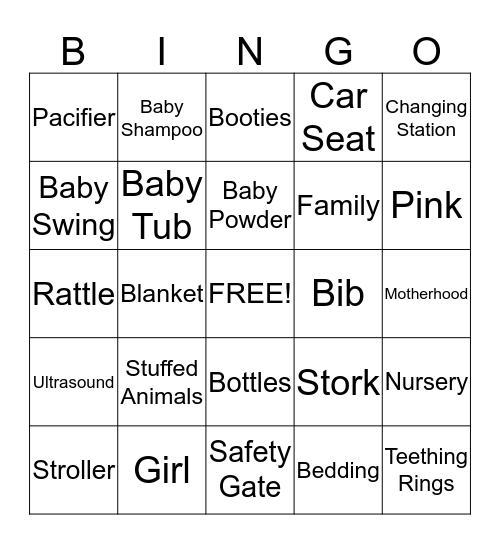 | B | I | N | G | O |
|---|---|---|---|---|
| Pacifier | Baby Shampoo | Booties | Car Seat | Changing Station |
| Baby Swing | Baby Tub | Baby Powder | Family | Pink |
| Rattle | Blanket | FREE! | Bib | Motherhood |
| Ultrasound | Stuffed Animals | Bottles | Stork | Nursery |
| Stroller | Girl | Safety Gate | Bedding | Teething Rings |